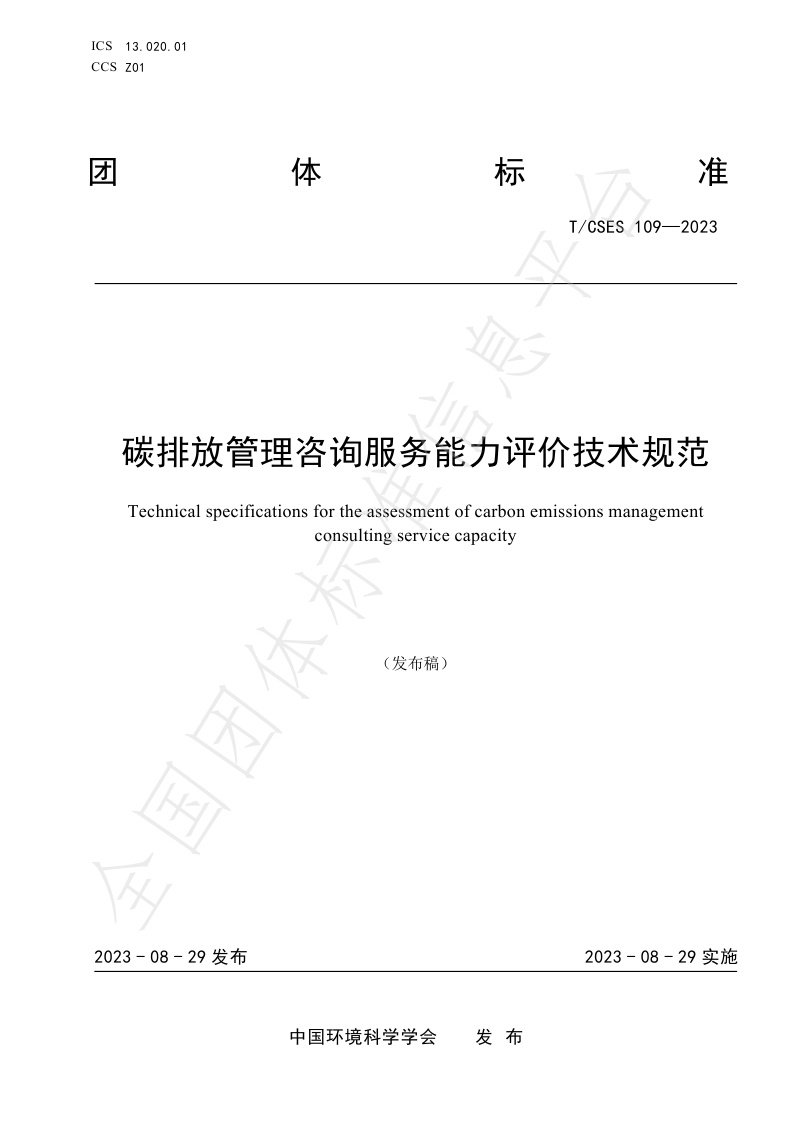 ICS 13.020.01
CCS Z01

团 体 标 准

T/CSES 109—2023

碳排放管理咨询服务能力评价技术规范

Technical specifications for the assessment of carbon emissions management consulting service capacity

（发布稿）

全国团体标准信息平台

2023 - 08 - 29 发布 2023 - 08 - 29 实施

中国环境科学学会 发 布